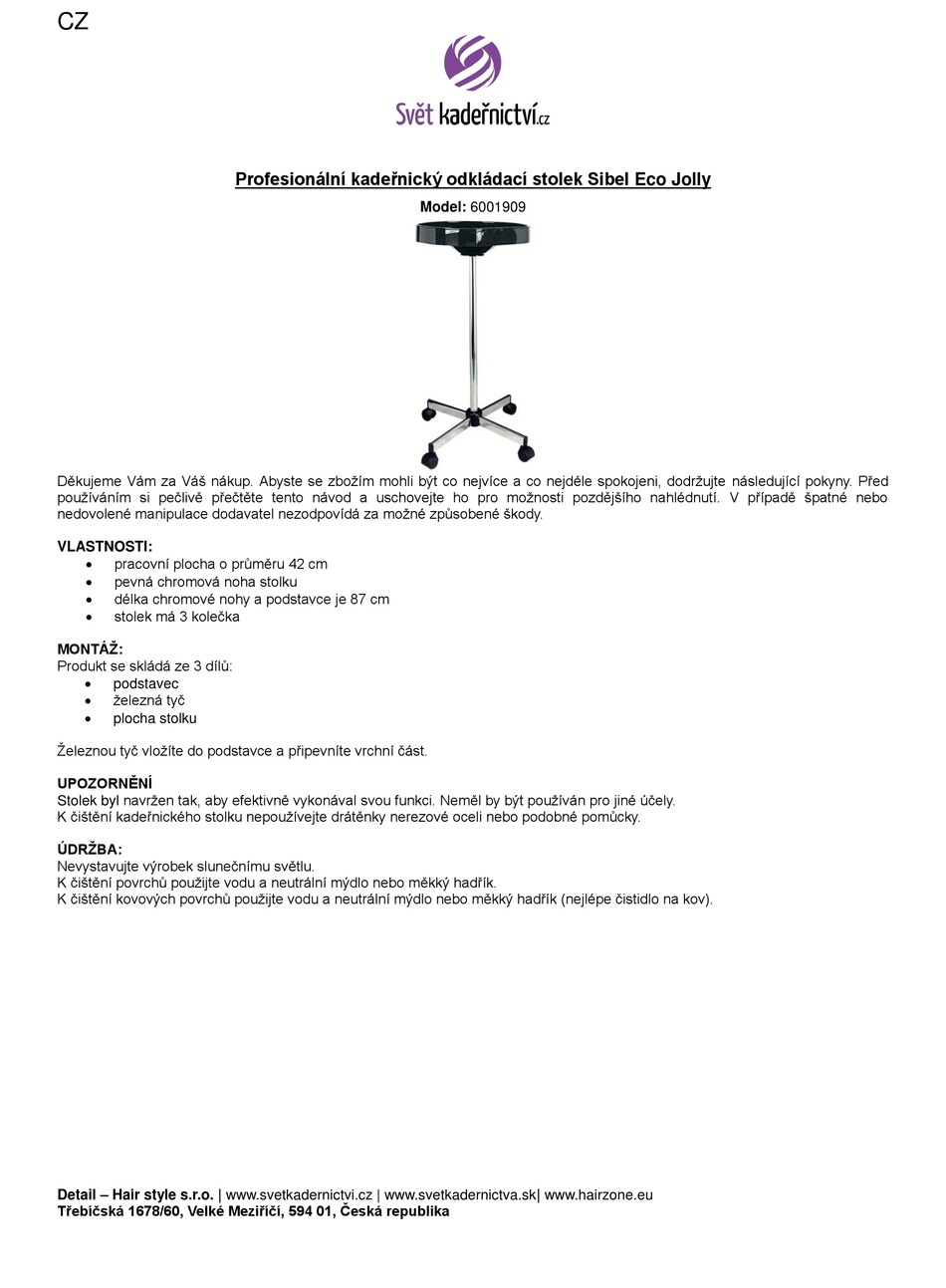 CZ

Svět kadeřnictví.cz

Profesionální kadeřnický odkládací stolek Sibel Eco Jolly

Model: 6001909

Děkujeme Vám za Váš nákup. Abyste se zbožím mohli být co nejvíce a co nejdéle spokojeni, dodržujte následující pokyny. Před používáním si pečlivě přečtěte tento návod a uschovejte ho pro možnosti pozdějšího nahlédnutí. V případě špatné nebo nedovolené manipulace dodavatel nezodpovídá za možné způsobené škody.

VLASTNOSTI:
• pracovní plocha o průměru 42 cm
• pevná chromová noha stolku
• délka chromové nohy a podstavce je 87 cm
• stolek má 3 kolečka

MONTÁŽ:
Produkt se skládá ze 3 dílů:
• podstavec
• železná tyč
• plocha stolku

Železnou tyč vložíte do podstavce a připevníte vrchní část.

UPOZORNĚNÍ
Stolek byl navržen tak, aby efektivně vykonával svou funkci. Neměl by být používán pro jiné účely.
K čištění kadeřnického stolku nepoužívejte drátěnky nerezové oceli nebo podobné pomůcky.

ÚDRŽBA:
Nevystavujte výrobek slunečnímu světlu.
K čištění povrchů použijte vodu a neutrální mýdlo nebo měkký hadřík.
K čištění kovových povrchů použijte vodu a neutrální mýdlo nebo měkký hadřík (nejlépe čistidlo na kov).

Detail – Hair style s.r.o. | www.svetkadernictvi.cz | www.svetkadernictva.sk| www.hairzone.eu
Třebíčská 1678/60, Velké Meziříčí, 594 01, Česká republika